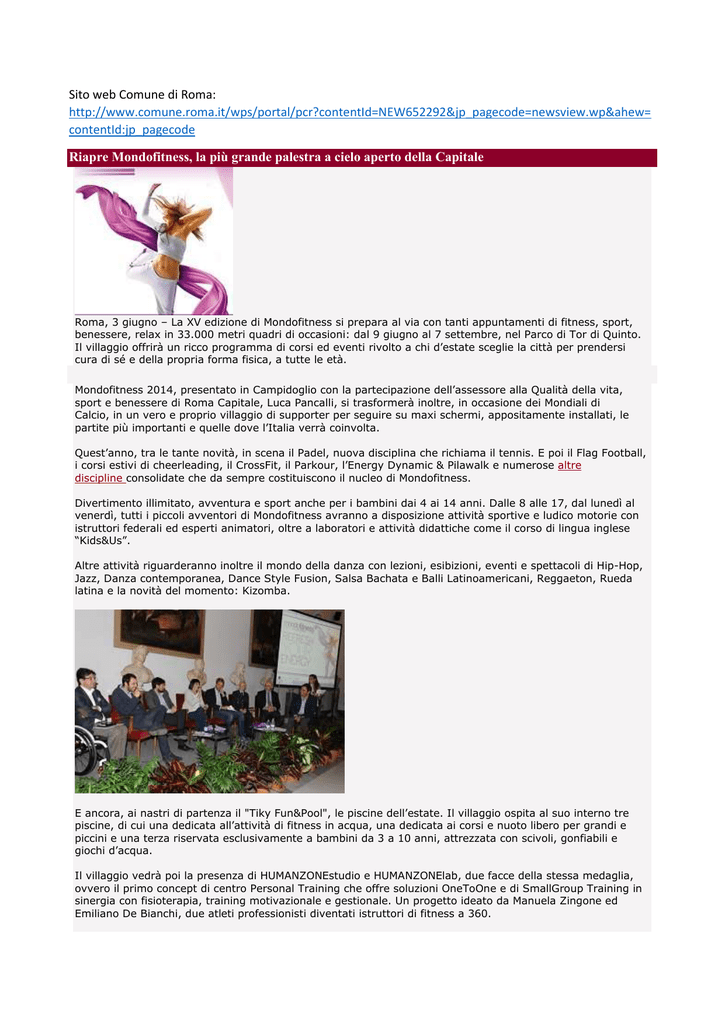 Sito web Comune di Roma:
http://www.comune.roma.it/wps/portal/pcr?contentId=NEW652292&jp_pagecode=newsview.wp&ahew=contentId:jp_pagecode

Riapre Mondofitness, la più grande palestra a cielo aperto della Capitale

Roma, 3 giugno – La XV edizione di Mondofitness si prepara al via con tanti appuntamenti di fitness, sport, benessere, relax in 33.000 metri quadri di occasioni: dal 9 giugno al 7 settembre, nel Parco di Tor di Quinto. Il villaggio offrirà un ricco programma di corsi ed eventi rivolto a chi d'estate sceglie la città per prendersi cura di sé e della propria forma fisica, a tutte le età.

Mondofitness 2014, presentato in Campidoglio con la partecipazione dell'assessore alla Qualità della vita, sport e benessere di Roma Capitale, Luca Pancalli, si trasformerà inoltre, in occasione dei Mondiali di Calcio, in un vero e proprio villaggio di supporter per seguire su maxi schermi, appositamente installati, le partite più importanti e quelle dove l'Italia verrà coinvolta.

Quest'anno, tra le tante novità, in scena il Padel, nuova disciplina che richiama il tennis. E poi il Flag Football, i corsi estivi di cheerleading, il CrossFit, il Parkour, l'Energy Dynamic & Pilawalk e numerose altre discipline consolidate che da sempre costituiscono il nucleo di Mondofitness.

Divertimento illimitato, avventura e sport anche per i bambini dai 4 ai 14 anni. Dalle 8 alle 17, dal lunedì al venerdì, tutti i piccoli avventori di Mondofitness avranno a disposizione attività sportive e ludico motorie con istruttori federali ed esperti animatori, oltre a laboratori e attività didattiche come il corso di lingua inglese "Kids&Us".

Altre attività riguarderanno inoltre il mondo della danza con lezioni, esibizioni, eventi e spettacoli di Hip-Hop, Jazz, Danza contemporanea, Dance Style Fusion, Salsa Bachata e Balli Latinoamericani, Reggaeton, Rueda latina e la novità del momento: Kizomba.

E ancora, ai nastri di partenza il "Tiky Fun&Pool", le piscine dell'estate. Il villaggio ospita al suo interno tre piscine, di cui una dedicata all'attività di fitness in acqua, una dedicata ai corsi e nuoto libero per grandi e piccini e una terza riservata esclusivamente a bambini da 3 a 10 anni, attrezzata con scivoli, gonfiabili e giochi d'acqua.

Il villaggio vedrà poi la presenza di HUMANZONEstudio e HUMANZONElab, due facce della stessa medaglia, ovvero il primo concept di centro Personal Training che offre soluzioni OneToOne e di SmallGroup Training in sinergia con fisioterapia, training motivazionale e gestionale. Un progetto ideato da Manuela Zingone ed Emiliano De Bianchi, due atleti professionisti diventati istruttori di fitness a 360.